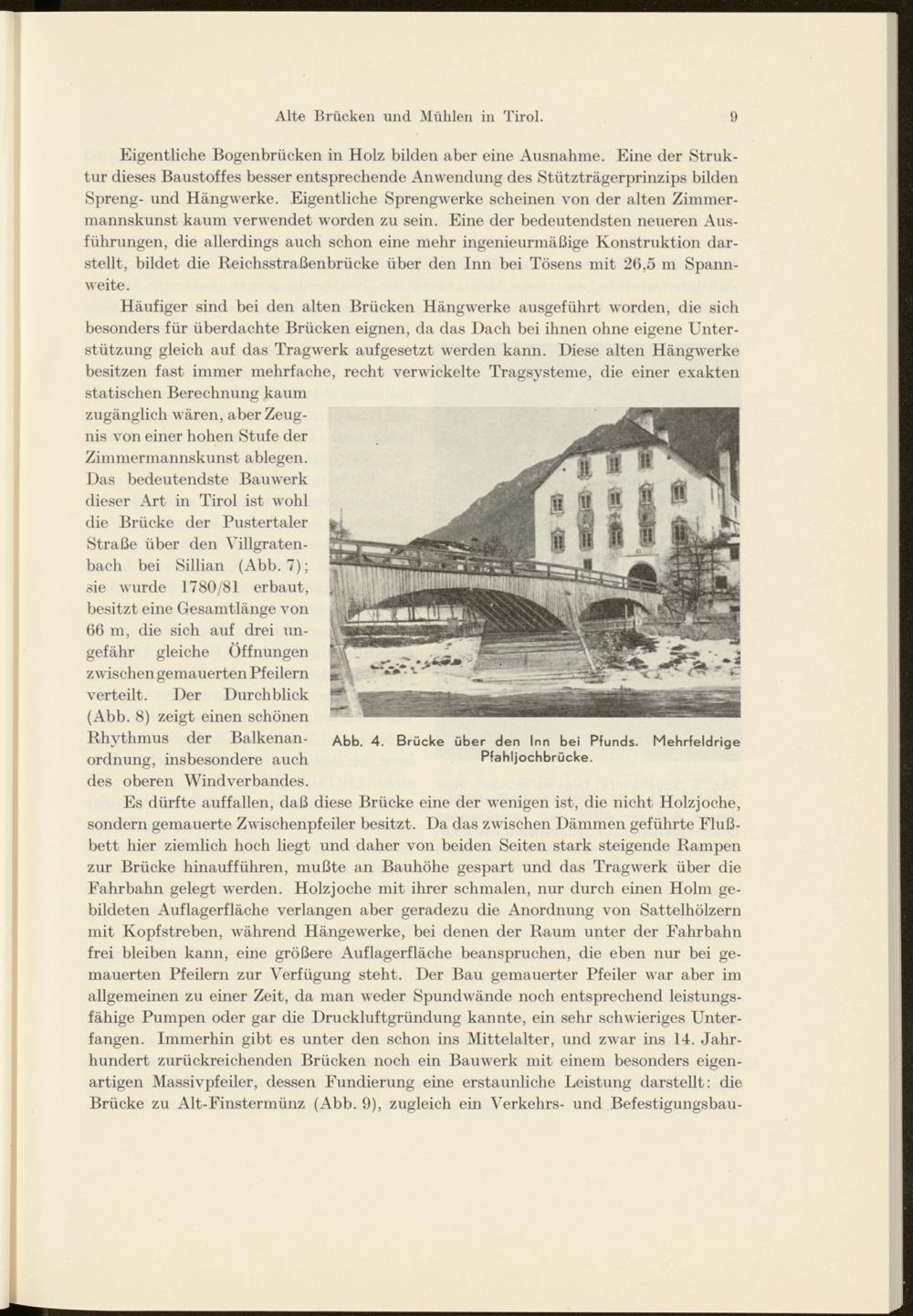 Alte Brücken und Mühlen in Tirol. 9

Eigentliche Bogenbrücken in Holz bilden aber eine Ausnahme. Eine der Struktur dieses Baustoffes besser entsprechende Anwendung des Stützträgerprinzips bilden Spreng- und Hängwerke. Eigentliche Sprengwerke scheinen von der alten Zimmermannskunst kaum verwendet worden zu sein. Eine der bedeutendsten neueren Ausführungen, die allerdings auch schon eine mehr ingenieurmäßige Konstruktion darstellt, bildet die Reichsstraßenbrücke über den Inn bei Tösens mit 26,5 m Spannweite.

Häufiger sind bei den alten Brücken Hängwerke ausgeführt worden, die sich besonders für überdachte Brücken eignen, da das Dach bei ihnen ohne eigene Unterstützung gleich auf das Tragwerk aufgesetzt werden kann. Diese alten Hängwerke besitzen fast immer mehrfache, recht verwickelte Tragsysteme, die einer exakten statischen Berechnung kaum zugänglich wären, aber Zeugnis von einer hohen Stufe der Zimmermannskunst ablegen. Das bedeutendste Bauwerk dieser Art in Tirol ist wohl die Brücke der Pustertaler Straße über den Villgratenbach bei Sillian (Abb. 7); sie wurde 1780/81 erbaut, besitzt eine Gesamtlänge von 66 m, die sich auf drei ungefähr gleiche Öffnungen zwischen gemauerten Pfeilern verteilt. Der Durchblick (Abb. 8) zeigt einen schönen Rhythmus der Balkenanordnung, insbesondere auch des oberen Windverbandes.

Abb. 4. Brücke über den Inn bei Pfunds. Mehrfeldrige Pfahljochbrücke.

Es dürfte auffallen, daß diese Brücke eine der wenigen ist, die nicht Holzjoche, sondern gemauerte Zwischenpfeiler besitzt. Da das zwischen Dämmen geführte Flußbett hier ziemlich hoch liegt und daher von beiden Seiten stark steigende Rampen zur Brücke hinaufführen, mußte an Bauhöhe gespart und das Tragwerk über die Fahrbahn gelegt werden. Holzjoche mit ihrer schmalen, nur durch einen Holm gebildeten Auflagerfläche verlangen aber geradezu die Anordnung von Sattelhölzern mit Kopfstreben, während Hängewerke, bei denen der Raum unter der Fahrbahn frei bleiben kann, eine größere Auflagerfläche beanspruchen, die eben nur bei gemauerten Pfeilern zur Verfügung steht. Der Bau gemauerter Pfeiler war aber im allgemeinen zu einer Zeit, da man weder Spundwände noch entsprechend leistungsfähige Pumpen oder gar die Druckluftgründung kannte, ein sehr schwieriges Unterfangen. Immerhin gibt es unter den schon ins Mittelalter, und zwar ins 14. Jahrhundert zurückreichenden Brücken noch ein Bauwerk mit einem besonders eigenartigen Massivpfeiler, dessen Fundierung eine erstaunliche Leistung darstellt: die Brücke zu Alt-Finstermünz (Abb. 9), zugleich ein Verkehrs- und Befestigungsbau-